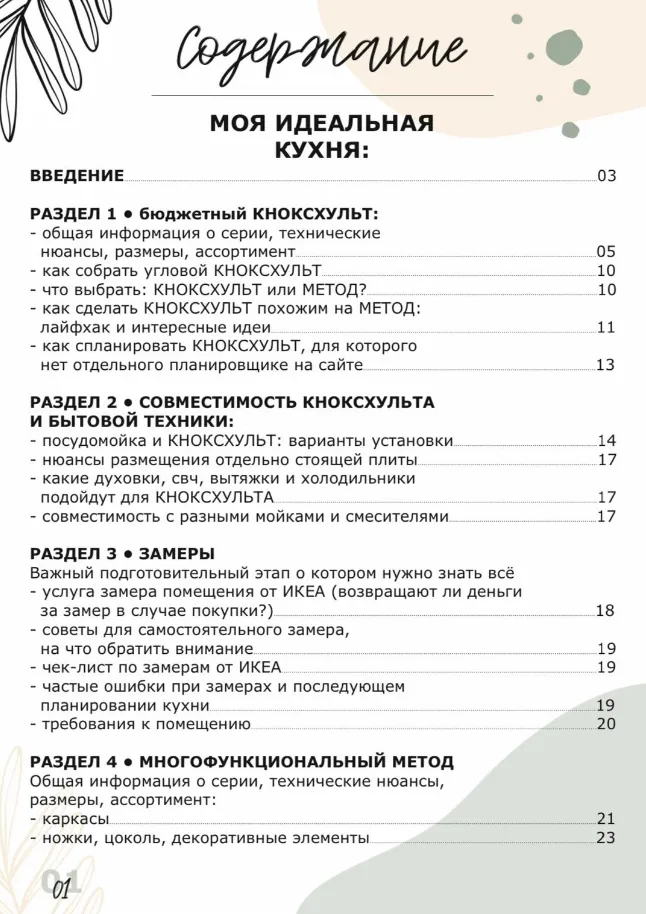 Содержание

МОЯ ИДЕАЛЬНАЯ КУХНЯ:

ВВЕДЕНИЕ 03

РАЗДЕЛ 1 • бюджетный КНОКСХУЛЬТ:
- общая информация о серии, технические нюансы, размеры, ассортимент 05
- как собрать угловой КНОКСХУЛЬТ 10
- что выбрать: КНОКСХУЛЬТ или МЕТОД? 10
- как сделать КНОКСХУЛЬТ похожим на МЕТОД: лайфхак и интересные идеи 11
- как спланировать КНОКСХУЛЬТ, для которого нет отдельного планировщике на сайте 13

РАЗДЕЛ 2 • СОВМЕСТИМОСТЬ КНОКСХУЛЬТА И БЫТОВОЙ ТЕХНИКИ:
- посудомойка и КНОКСХУЛЬТ: варианты установки 14
- нюансы размещения отдельно стоящей плиты 17
- какие духовки, свч, вытяжки и холодильники подойдут для КНОКСХУЛЬТА 17
- совместимость с разными мойками и смесителями 17

РАЗДЕЛ 3 • ЗАМЕРЫ
Важный подготовительный этап о котором нужно знать всё
- услуга замера помещения от ИКЕА (возвращают ли деньги за замер в случае покупки?) 18
- советы для самостоятельного замера, на что обратить внимание 19
- чек-лист по замерам от ИКЕА 19
- частые ошибки при замерах и последующем планировании кухни 19
- требования к помещению 20

РАЗДЕЛ 4 • МНОГОФУНКЦИОНАЛЬНЫЙ МЕТОД
Общая информация о серии, технические нюансы, размеры, ассортимент:
- каркасы 21
- ножки, цоколь, декоративные элементы 23

01